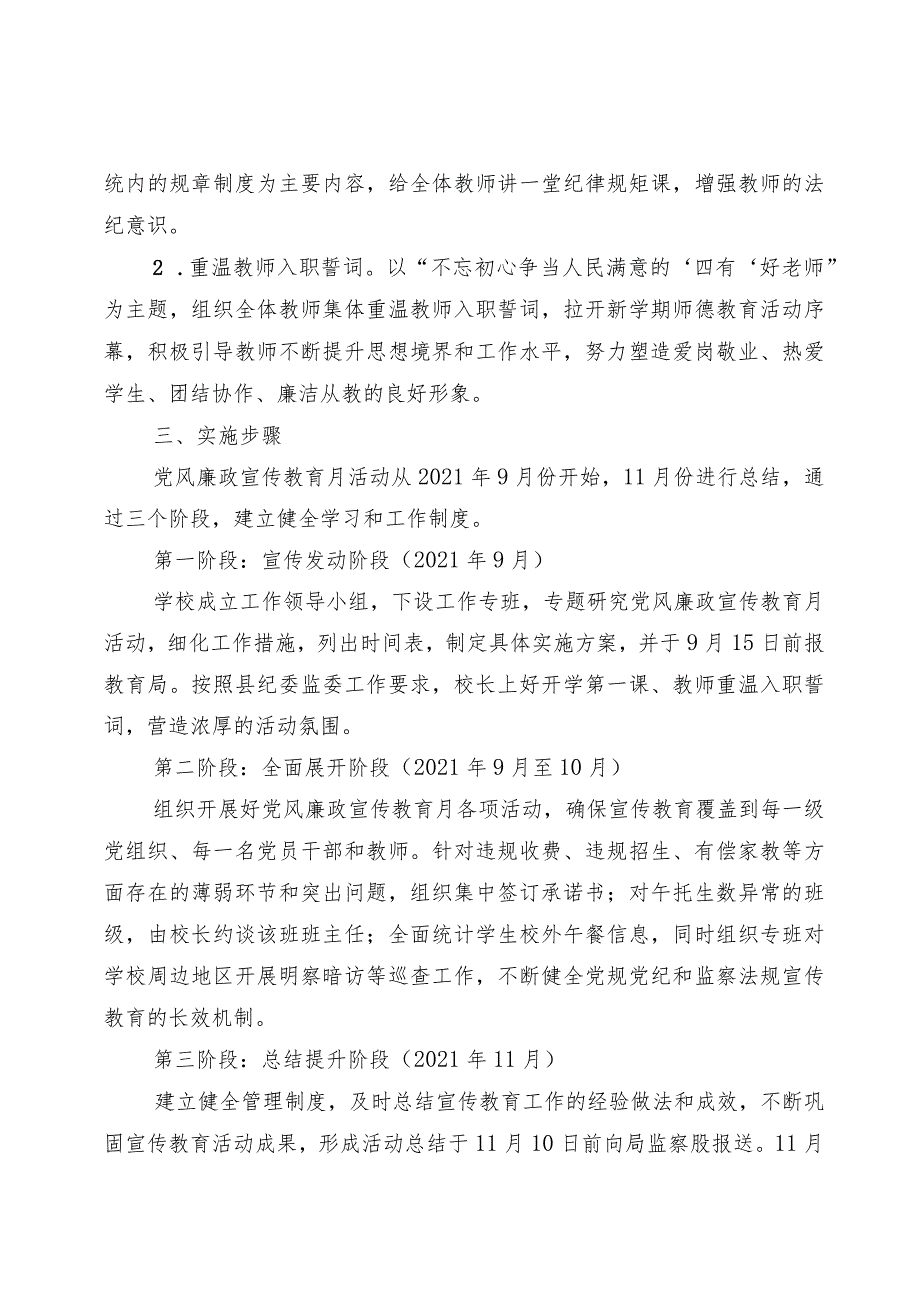 统内的规章制度为主要内容，给全体教师讲一堂纪律规矩课，增强教师的法纪意识。

2．重温教师入职誓词。以“不忘初心争当人民满意的‘四有‘好老师”为主题，组织全体教师集体重温教师入职誓词，拉开新学期师德教育活动序幕，积极引导教师不断提升思想境界和工作水平，努力塑造爱岗敬业、热爱学生、团结协作、廉洁从教的良好形象。

三、实施步骤

党风廉政宣传教育月活动从2021年9月份开始，11月份进行总结，通过三个阶段，建立健全学习和工作制度。

第一阶段：宣传发动阶段（2021年9月）

学校成立工作领导小组，下设工作专班，专题研究党风廉政宣传教育月活动，细化工作措施，列出时间表，制定具体实施方案，并于9月15日前报教育局。按照县纪委监委工作要求，校长上好开学第一课、教师重温入职誓词，营造浓厚的活动氛围。

第二阶段：全面展开阶段（2021年9月至10月）

组织开展好党风廉政宣传教育月各项活动，确保宣传教育覆盖到每一级党组织、每一名党员干部和教师。针对违规收费、违规招生、有偿家教等方面存在的薄弱环节和突出问题，组织集中签订承诺书；对午托生数异常的班级，由校长约谈该班班主任；全面统计学生校外午餐信息，同时组织专班对学校周边地区开展明察暗访等巡查工作，不断健全党规党纪和监察法规宣传教育的长效机制。

第三阶段：总结提升阶段（2021年11月）

建立健全管理制度，及时总结宣传教育工作的经验做法和成效，不断巩固宣传教育活动成果，形成活动总结于11月10日前向局监察股报送。11月